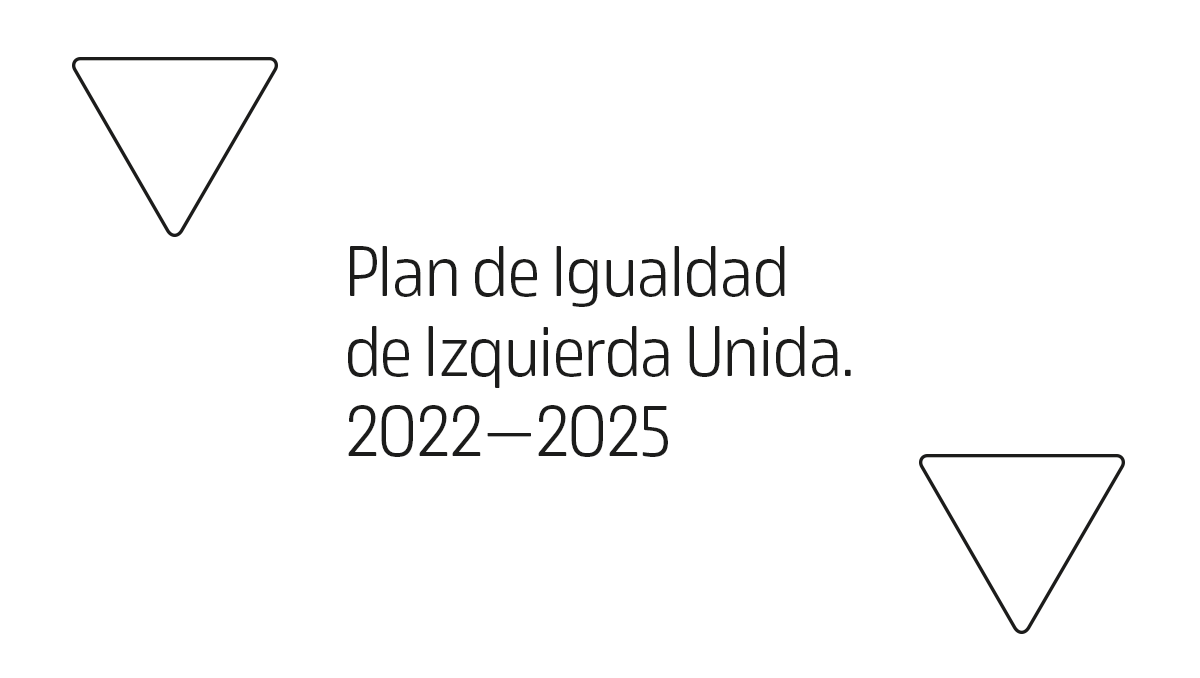 Plan de Igualdad
de Izquierda Unida.
2022—2025